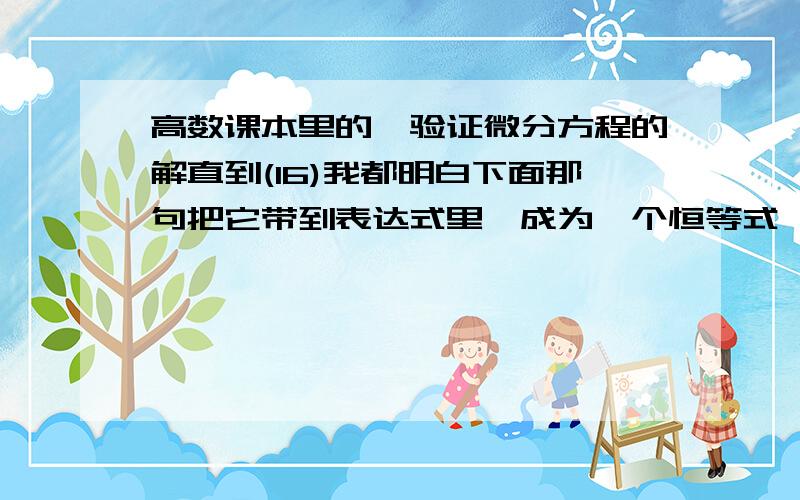 高数课本里的,验证微分方程的解直到(16)我都明白下面那句把它带到表达式里,成为一个恒等式